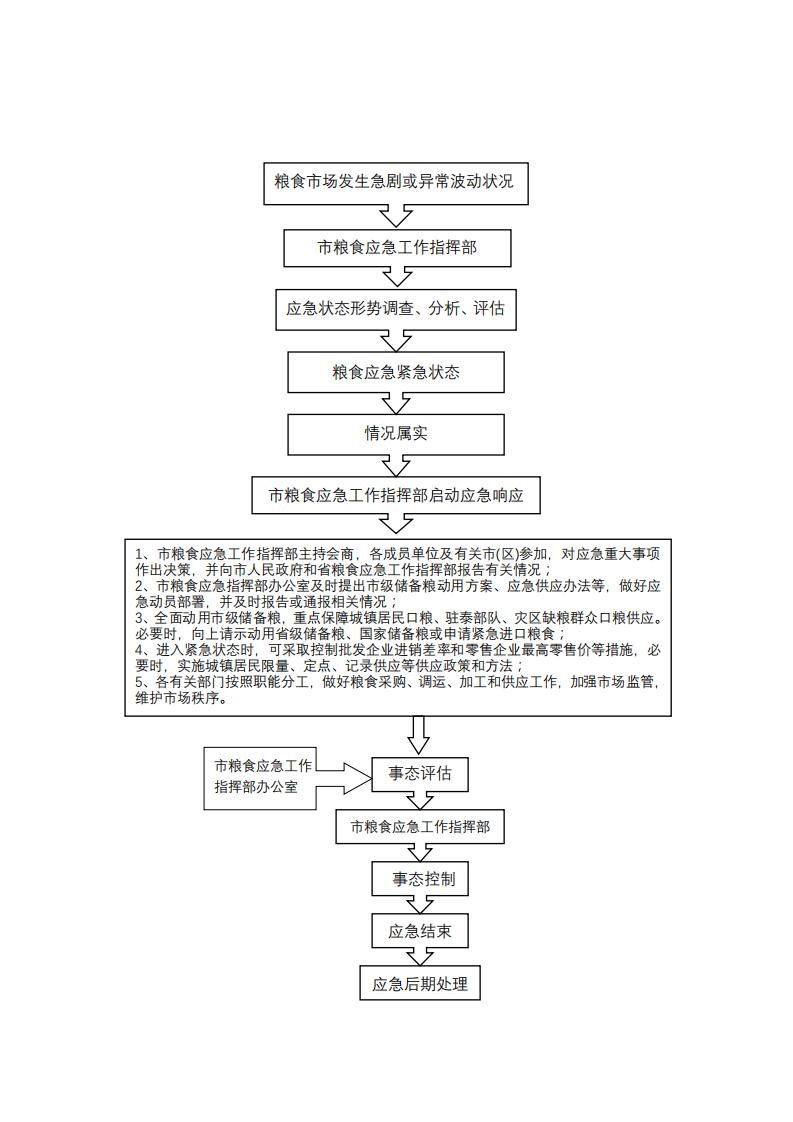 粮食市场发生急剧或异常波动状况

市粮食应急工作指挥部

应急状态形势调查、分析、评估

粮食应急紧急状态

情况属实

市粮食应急工作指挥部启动应急响应

1、市粮食应急工作指挥部主持会商，各成员单位及有关市(区)参加，对应急重大事项作出决策，并向市人民政府和省粮食应急工作指挥部报告有关情况；
2、市粮食应急指挥部办公室及时提出市级储备粮动用方案、应急供应办法等，做好应急动员部署，并及时报告或通报相关情况；
3、全面动用市级储备粮，重点保障城镇居民口粮、驻泰部队、灾区缺粮群众口粮供应。必要时，向上请示动用省级储备粮、国家储备粮或申请紧急进口粮食；
4、进入紧急状态时，可采取控制批发企业进销差率和零售企业最高零售价等措施，必要时，实施城镇居民限量、定点、记录供应等供应政策和方法；
5、各有关部门按照职能分工，做好粮食采购、调运、加工和供应工作，加强市场监管，维护市场秩序。

市粮食应急工作指挥部办公室

事态评估

市粮食应急工作指挥部

事态控制

应急结束

应急后期处理